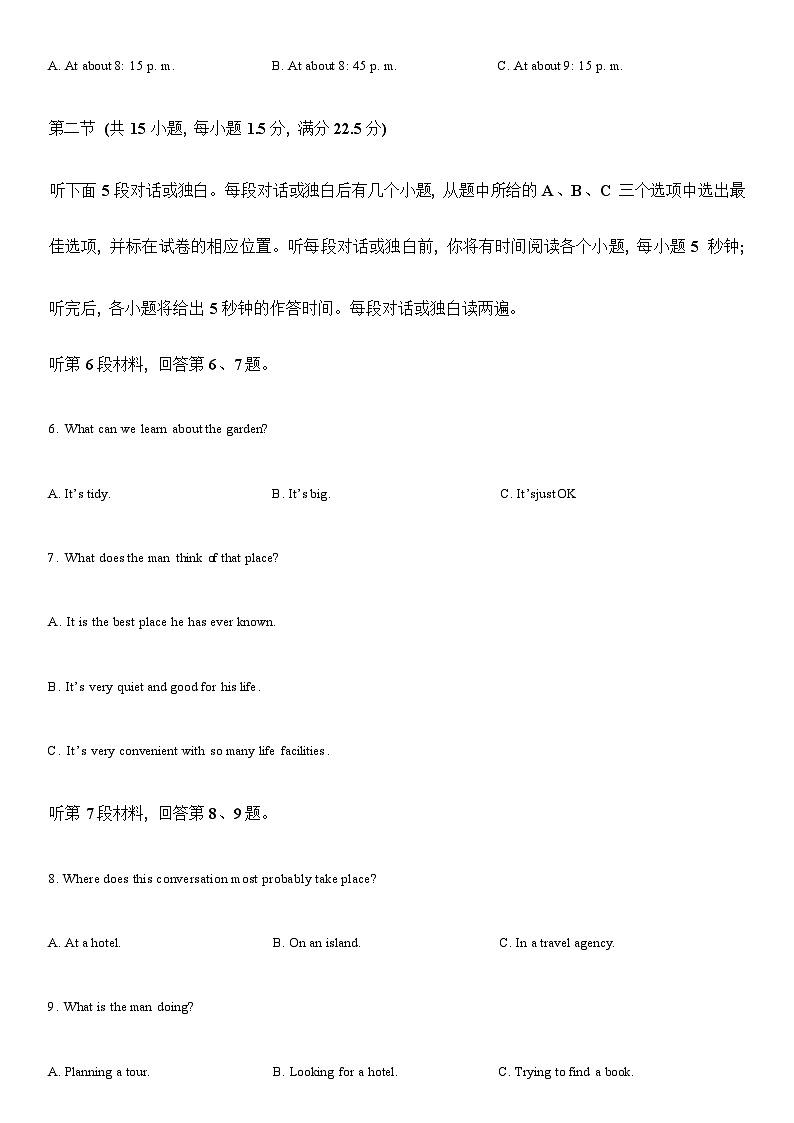 A. At about 8: 15 p. m.

B. At about 8: 45 p. m.

C. At about 9: 15 p. m.

第二节 (共 15 小题, 每小题 1.5 分, 满分 22.5 分)

听下面 5 段对话或独白。每段对话或独白后有几个小题, 从题中所给的 A、B、C 三个选项中选出最佳选项, 并标在试卷的相应位置。听每段对话或独白前, 你将有时间阅读各个小题, 每小题 5 秒钟; 听完后, 各小题将给出 5 秒钟的作答时间。每段对话或独白读两遍。

听第 6 段材料, 回答第 6、7 题。

6. What can we learn about the garden?

A. It's tidy.

B. It's big.

C. It'sjustOK

7. What does the man think of that place?

A. It is the best place he has ever known.

B. It's very quiet and good for his life.

C. It's very convenient with so many life facilities.

听第 7 段材料, 回答第 8、9 题。

8. Where does this conversation most probably take place?

A. At a hotel.

B. On an island.

C. In a travel agency.

9. What is the man doing?

A. Planning a tour.

B. Looking for a hotel.

C. Trying to find a book.